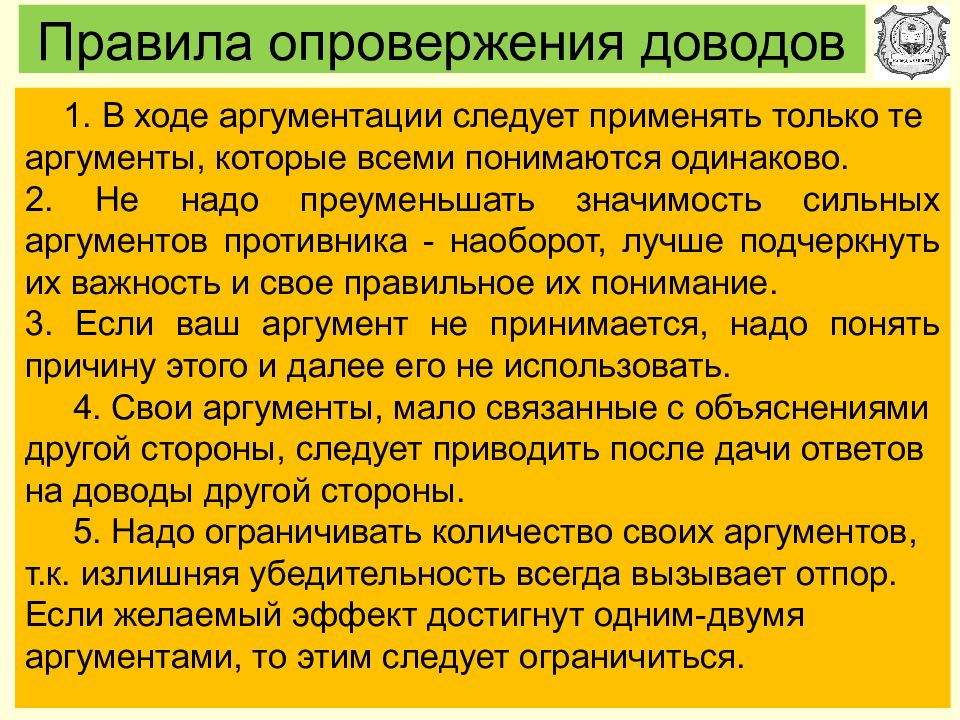 Правила опровержения доводов

1. В ходе аргументации следует применять только те аргументы, которые всеми понимаются одинаково.

2. Не надо преуменьшать значимость сильных аргументов противника - наоборот, лучше подчеркнуть их важность и свое правильное их понимание.

3. Если ваш аргумент не принимается, надо понять причину этого и далее его не использовать.

4. Свои аргументы, мало связанные с объяснениями другой стороны, следует приводить после дачи ответов на доводы другой стороны.

5. Надо ограничивать количество своих аргументов, т.к. излишняя убедительность всегда вызывает отпор. Если желаемый эффект достигнут одним-двумя аргументами, то этим следует ограничиться.